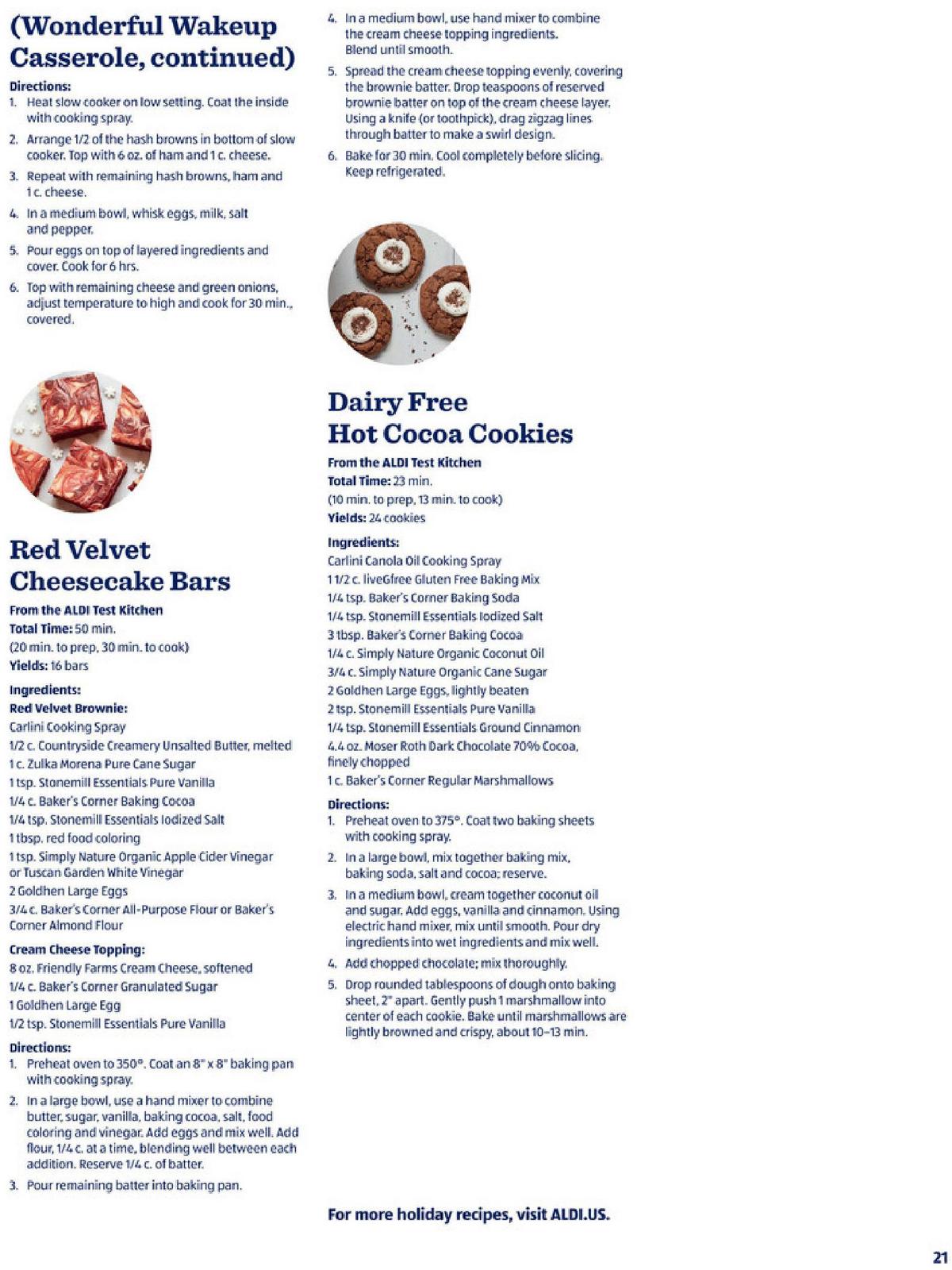 (Wonderful Wakeup Casserole, continued)

Directions:
1. Heat slow cooker on low setting. Coat the inside with cooking spray.
2. Arrange 1/2 of the hash browns in bottom of slow cooker. Top with 6 oz. of ham and 1 c. cheese.
3. Repeat with remaining hash browns, ham and 1 c. cheese.
4. In a medium bowl, whisk eggs, milk, salt and pepper.
5. Pour eggs on top of layered ingredients and cover. Cook for 6 hrs.
6. Top with remaining cheese and green onions, adjust temperature to high and cook for 30 min., covered.

Red Velvet Cheesecake Bars

From the ALDI Test Kitchen
Total Time: 50 min.
(20 min. to prep, 30 min. to cook)
Yields: 16 bars

Ingredients:
Red Velvet Brownie:
Carlini Cooking Spray
1/2 c. Countryside Creamery Unsalted Butter, melted
1 c. Zulka Morena Pure Cane Sugar
1 tsp. Stonemill Essentials Pure Vanilla
1/4 c. Baker's Corner Baking Cocoa
1/4 tsp. Stonemill Essentials Iodized Salt
1 tbsp. red food coloring
1 tsp. Simply Nature Organic Apple Cider Vinegar or Tuscan Garden White Vinegar
2 Goldhen Large Eggs
3/4 c. Baker's Corner All-Purpose Flour or Baker's Corner Almond Flour

Cream Cheese Topping:
8 oz. Friendly Farms Cream Cheese, softened
1/4 c. Baker's Corner Granulated Sugar
1 Goldhen Large Egg
1/2 tsp. Stonemill Essentials Pure Vanilla

Directions:
1. Preheat oven to 350°. Coat an 8" x 8" baking pan with cooking spray.
2. In a large bowl, use a hand mixer to combine butter, sugar, vanilla, baking cocoa, salt, food coloring and vinegar. Add eggs and mix well. Add flour, 1/4 c. at a time, blending well between each addition. Reserve 1/4 c. of batter.
3. Pour remaining batter into baking pan.
4. In a medium bowl, use hand mixer to combine the cream cheese topping ingredients. Blend until smooth.
5. Spread the cream cheese topping evenly, covering the brownie batter. Drop teaspoons of reserved brownie batter on top of the cream cheese layer. Using a knife (or toothpick), drag zigzag lines through batter to make a swirl design.
6. Bake for 30 min. Cool completely before slicing. Keep refrigerated.

Dairy Free Hot Cocoa Cookies

From the ALDI Test Kitchen
Total Time: 23 min.
(10 min. to prep, 13 min. to cook)
Yields: 24 cookies

Ingredients:
Carlini Canola Oil Cooking Spray
1 1/2 c. liveGfree Gluten Free Baking Mix
1/4 tsp. Baker's Corner Baking Soda
1/4 tsp. Stonemill Essentials Iodized Salt
3 tbsp. Baker's Corner Baking Cocoa
1/4 c. Simply Nature Organic Coconut Oil
3/4 c. Simply Nature Organic Cane Sugar
2 Goldhen Large Eggs, lightly beaten
2 tsp. Stonemill Essentials Pure Vanilla
1/4 tsp. Stonemill Essentials Ground Cinnamon
4.4 oz. Moser Roth Dark Chocolate 70% Cocoa, finely chopped
1 c. Baker's Corner Regular Marshmallows

Directions:
1. Preheat oven to 375°. Coat two baking sheets with cooking spray.
2. In a large bowl, mix together baking mix, baking soda, salt and cocoa; reserve.
3. In a medium bowl, cream together coconut oil and sugar. Add eggs, vanilla and cinnamon. Using electric hand mixer, mix until smooth. Pour dry ingredients into wet ingredients and mix well.
4. Add chopped chocolate; mix thoroughly.
5. Drop rounded tablespoons of dough onto baking sheet, 2" apart. Gently push 1 marshmallow into center of each cookie. Bake until marshmallows are lightly browned and crispy, about 10–13 min.

For more holiday recipes, visit ALDI.US.

21